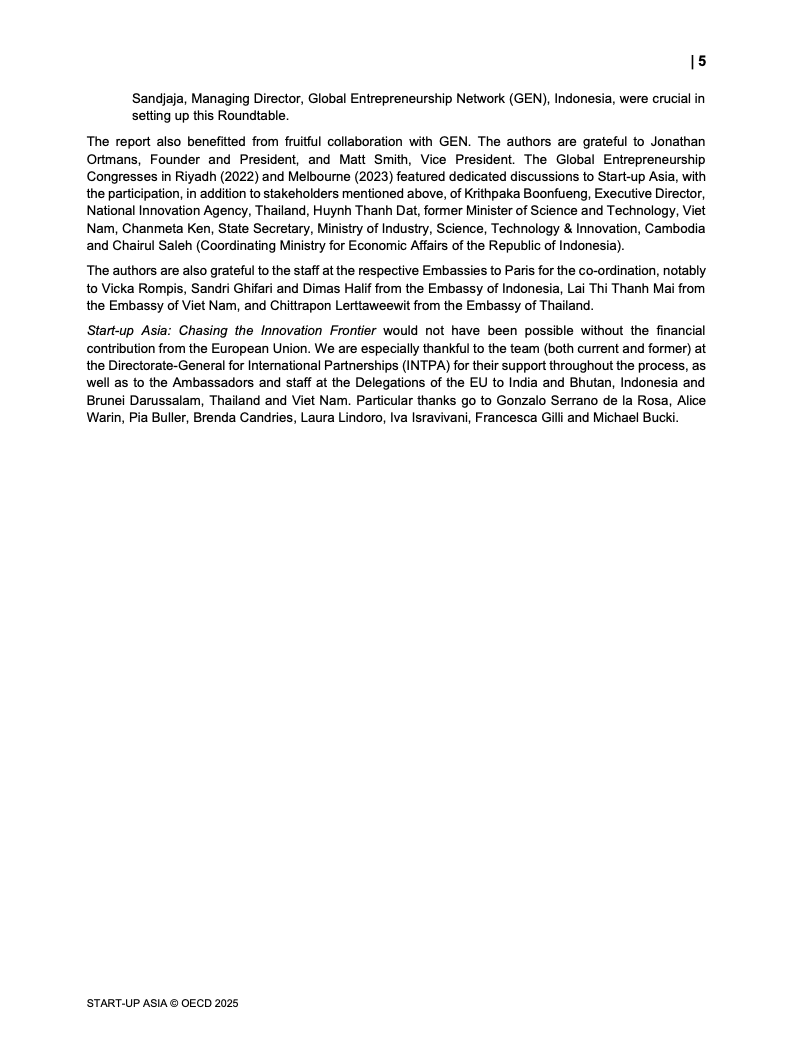 | 5

Sandjaja, Managing Director, Global Entrepreneurship Network (GEN), Indonesia, were crucial in setting up this Roundtable.

The report also benefitted from fruitful collaboration with GEN. The authors are grateful to Jonathan Ortmans, Founder and President, and Matt Smith, Vice President. The Global Entrepreneurship Congresses in Riyadh (2022) and Melbourne (2023) featured dedicated discussions to Start-up Asia, with the participation, in addition to stakeholders mentioned above, of Krithpaka Boonfueng, Executive Director, National Innovation Agency, Thailand, Huynh Thanh Dat, former Minister of Science and Technology, Viet Nam, Chanmeta Ken, State Secretary, Ministry of Industry, Science, Technology & Innovation, Cambodia and Chairul Saleh (Coordinating Ministry for Economic Affairs of the Republic of Indonesia).

The authors are also grateful to the staff at the respective Embassies to Paris for the co-ordination, notably to Vicka Rompis, Sandri Ghifari and Dimas Halif from the Embassy of Indonesia, Lai Thi Thanh Mai from the Embassy of Viet Nam, and Chittrapon Lerttaweewit from the Embassy of Thailand.

Start-up Asia: Chasing the Innovation Frontier would not have been possible without the financial contribution from the European Union. We are especially thankful to the team (both current and former) at the Directorate-General for International Partnerships (INTPA) for their support throughout the process, as well as to the Ambassadors and staff at the Delegations of the EU to India and Bhutan, Indonesia and Brunei Darussalam, Thailand and Viet Nam. Particular thanks go to Gonzalo Serrano de la Rosa, Alice Warin, Pia Buller, Brenda Candries, Laura Lindoro, Iva Isravivani, Francesca Gilli and Michael Bucki.

START-UP ASIA © OECD 2025